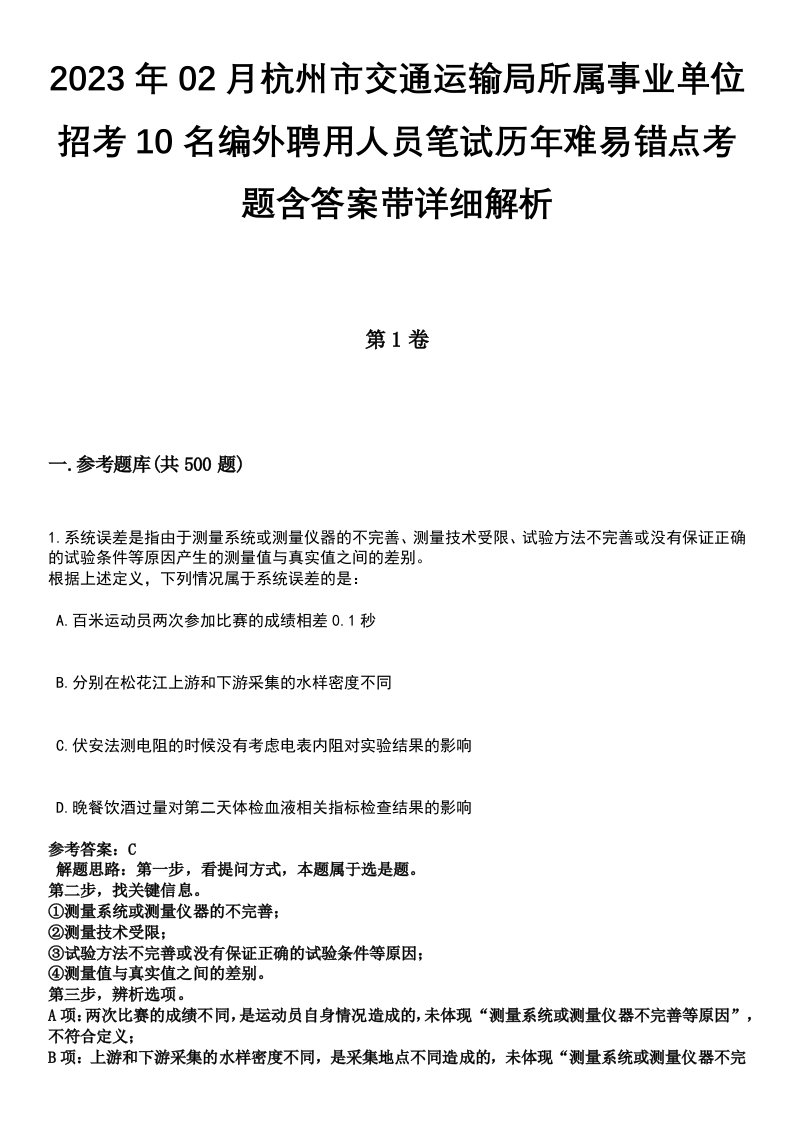 2023年02月杭州市交通运输局所属事业单位招考10名编外聘用人员笔试历年难易错点考题含答案带详细解析

第1卷

一.参考题库(共500题)

1.系统误差是指由于测量系统或测量仪器的不完善、测量技术受限、试验方法不完善或没有保证正确的试验条件等原因产生的测量值与真实值之间的差别。
根据上述定义，下列情况属于系统误差的是：

A.百米运动员两次参加比赛的成绩相差0.1秒

B.分别在松花江上游和下游采集的水样密度不同

C.伏安法测电阻的时候没有考虑电表内阻对实验结果的影响

D.晚餐饮酒过量对第二天体检血液相关指标检查结果的影响

参考答案：C
解题思路：第一步，看提问方式，本题属于选是题。
第二步，找关键信息。
①测量系统或测量仪器的不完善；
②测量技术受限；
③试验方法不完善或没有保证正确的试验条件等原因；
④测量值与真实值之间的差别。
第三步，辨析选项。
A项：两次比赛的成绩不同，是运动员自身情况造成的，未体现“测量系统或测量仪器不完善等原因”，不符合定义；
B项：上游和下游采集的水样密度不同，是采集地点不同造成的，未体现“测量系统或测量仪器不完